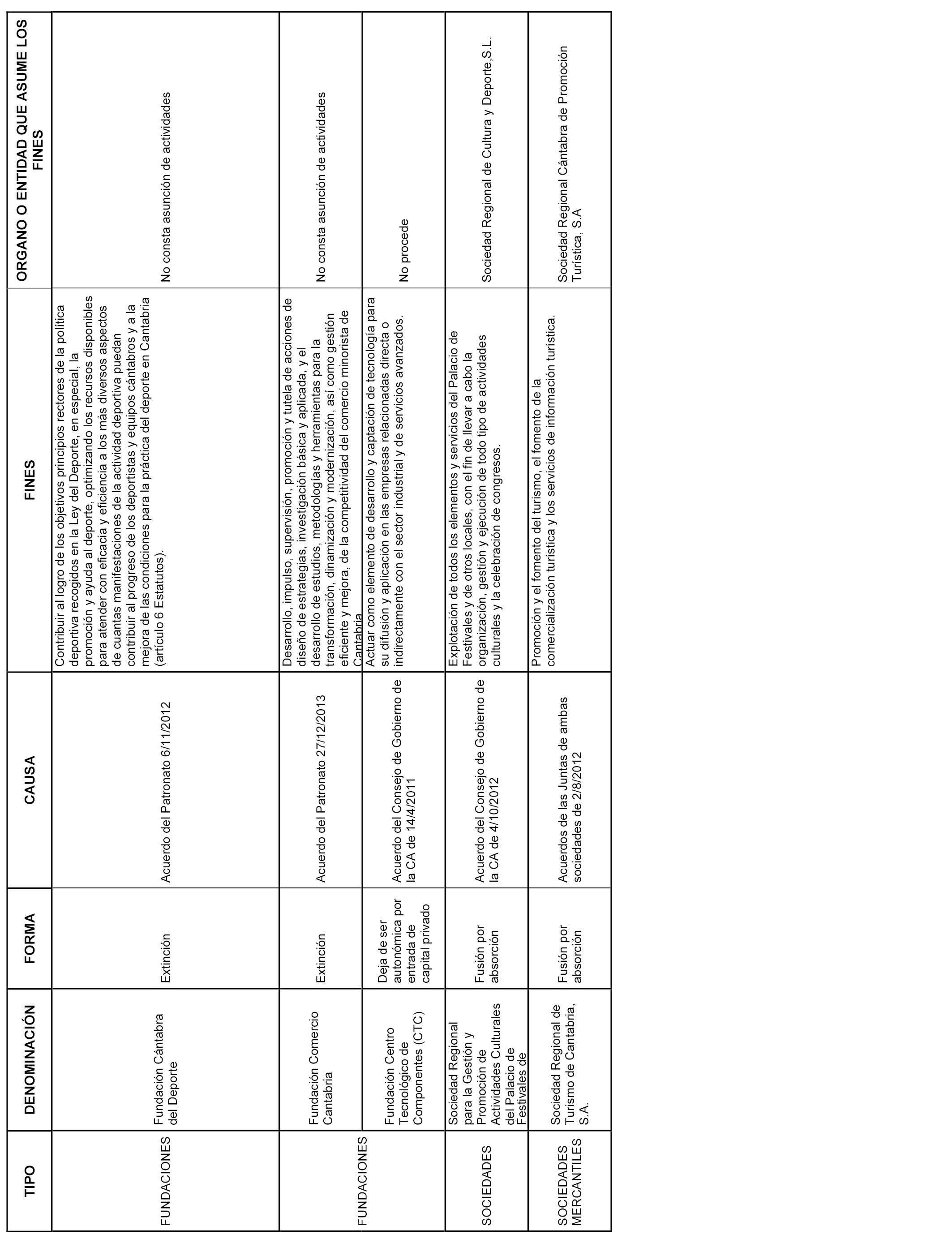 | TIPO | DENOMINACIÓN | FORMA | CAUSA | FINES | ORGANO O ENTIDAD QUE ASUME LOS FINES |
|---|---|---|---|---|---|
| FUNDACIONES | Fundación Cántabra del Deporte | Extinción | Acuerdo del Patronato 6/11/2012 | Contribuir al logro de los objetivos principios rectores de la política deportiva recogidos en la Ley del Deporte, en especial, la promoción y ayuda al deporte, optimizando los recursos disponibles para atender con eficacia y eficiencia a los más diversos aspectos de cuantas manifestaciones de la actividad deportiva puedan contribuir al progreso de los deportistas y equipos cántabros y a la mejora de las condiciones para la práctica del deporte en Cantabria (artículo 6 Estatutos). | No consta asunción de actividades |
| FUNDACIONES | Fundación Comercio Cantabria | Extinción | Acuerdo del Patronato 27/12/2013 | Desarrollo, impulso, supervisión, promoción y tutela de acciones de diseño de estrategias, investigación básica y aplicada, y el desarrollo de estudios, metodologías y herramientas para la transformación, dinamización y modernización, así como gestión eficiente y mejora, de la competitividad del comercio minorista de Cantabria | No consta asunción de actividades |
| | Fundación Centro Tecnológico de Componentes (CTC) | Deja de ser autonómica por entrada de capital privado | Acuerdo del Consejo de Gobierno de la CA de 14/4/2011 | Actuar como elemento de desarrollo y captación de tecnología para su difusión y aplicación en las empresas relacionadas directa o indirectamente con el sector industrial y de servicios avanzados. | No procede |
| SOCIEDADES | Sociedad Regional para la Gestión y Promoción de Actividades Culturales del Palacio de Festivales de | Fusión por absorción | Acuerdo del Consejo de Gobierno de la CA de 4/10/2012 | Explotación de todos los elementos y servicios del Palacio de Festivales y de otros locales, con el fin de llevar a cabo la organización, gestión y ejecución de todo tipo de actividades culturales y la celebración de congresos. | Sociedad Regional de Cultura y Deporte,S.L. |
| SOCIEDADES MERCANTILES | Sociedad Regional de Turismo de Cantabria, S.A. | Fusión por absorción | Acuerdos de las Juntas de ambas sociedades de 2/8/2012 | Promoción y el fomento del turismo, el fomento de la comercialización turística y los servicios de información turística. | Sociedad Regional Cántabra de Promoción Turística, S.A |